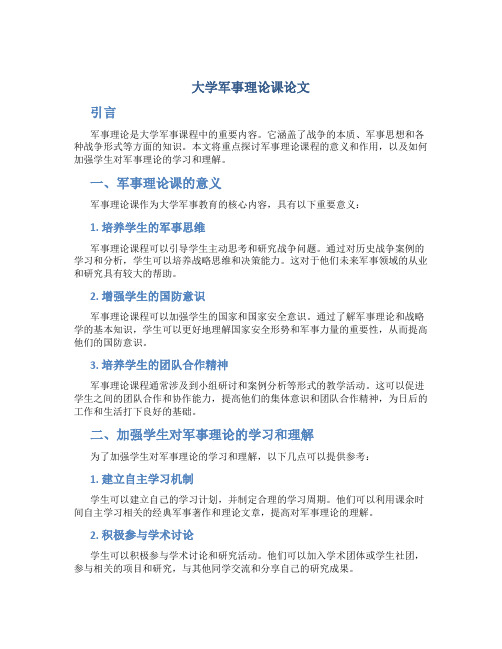 大学军事理论课论文

引言

军事理论是大学军事课程中的重要内容。它涵盖了战争的本质、军事思想和各种战争形式等方面的知识。本文将重点探讨军事理论课程的意义和作用，以及如何加强学生对军事理论的学习和理解。

一、军事理论课的意义

军事理论课作为大学军事教育的核心内容，具有以下重要意义：

1. 培养学生的军事思维

军事理论课程可以引导学生主动思考和研究战争问题。通过对历史战争案例的学习和分析，学生可以培养战略思维和决策能力。这对于他们未来军事领域的从业和研究具有较大的帮助。

2. 增强学生的国防意识

军事理论课程可以加强学生的国家和国家安全意识。通过了解军事理论和战略学的基本知识，学生可以更好地理解国家安全形势和军事力量的重要性，从而提高他们的国防意识。

3. 培养学生的团队合作精神

军事理论课程通常涉及到小组研讨和案例分析等形式的教学活动。这可以促进学生之间的团队合作和协作能力，提高他们的集体意识和团队合作精神，为日后的工作和生活打下良好的基础。

二、加强学生对军事理论的学习和理解

为了加强学生对军事理论的学习和理解，以下几点可以提供参考：

1. 建立自主学习机制

学生可以建立自己的学习计划，并制定合理的学习周期。他们可以利用课余时间自主学习相关的经典军事著作和理论文章，提高对军事理论的理解。

2. 积极参与学术讨论

学生可以积极参与学术讨论和研究活动。他们可以加入学术团体或学生社团，参与相关的项目和研究，与其他同学交流和分享自己的研究成果。